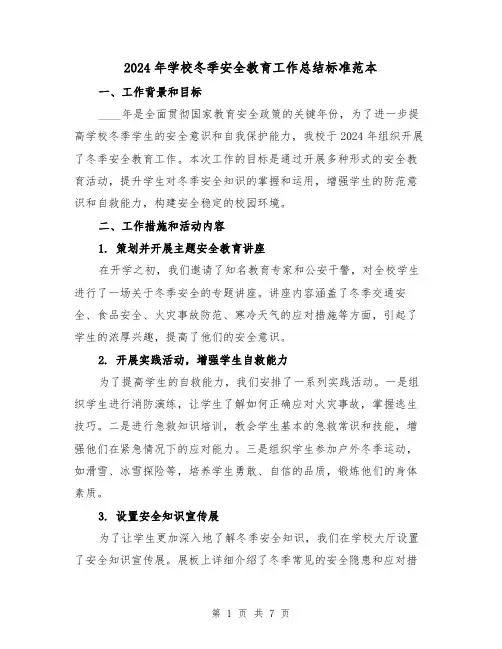 2024年学校冬季安全教育工作总结标准范本

一、工作背景和目标

____年是全面贯彻国家教育安全政策的关键年份，为了进一步提高学校冬季学生的安全意识和自我保护能力，我校于2024年组织开展了冬季安全教育工作。本次工作的目标是通过开展多种形式的安全教育活动，提升学生对冬季安全知识的掌握和运用，增强学生的防范意识和自救能力，构建安全稳定的校园环境。

二、工作措施和活动内容

1. 策划并开展主题安全教育讲座

在开学之初，我们邀请了知名教育专家和公安干警，对全校学生进行了一场关于冬季安全的专题讲座。讲座内容涵盖了冬季交通安全、食品安全、火灾事故防范、寒冷天气的应对措施等方面，引起了学生的浓厚兴趣，提高了他们的安全意识。

2. 开展实践活动，增强学生自救能力

为了提高学生的自救能力，我们安排了一系列实践活动。一是组织学生进行消防演练，让学生了解如何正确应对火灾事故，掌握逃生技巧。二是进行急救知识培训，教会学生基本的急救常识和技能，增强他们在紧急情况下的应对能力。三是组织学生参加户外冬季运动，如滑雪、冰雪探险等，培养学生勇敢、自信的品质，锻炼他们的身体素质。

3. 设置安全知识宣传展

为了让学生更加深入地了解冬季安全知识，我们在学校大厅设置了安全知识宣传展。展板上详细介绍了冬季常见的安全隐患和应对措

第 1 页 共 7 页